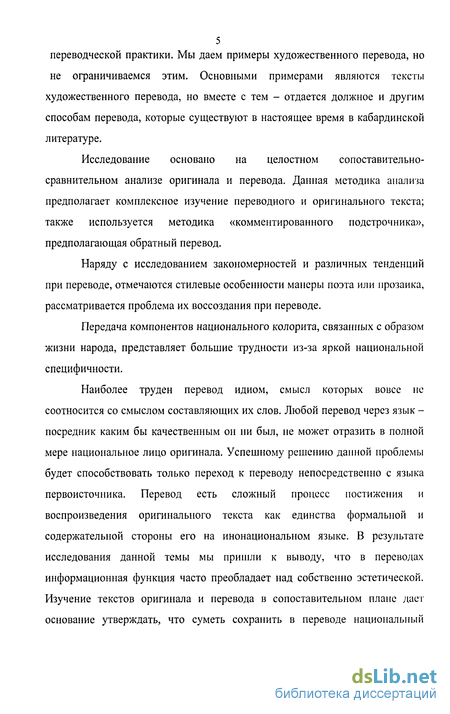 5

переводческой практики. Мы даем примеры художественного перевода, но не ограничиваемся этим. Основными примерами являются тексты художественного перевода, но вместе с тем – отдается должное и другим способам перевода, которые существуют в настоящее время в кабардинской литературе.

Исследование основано на целостном сопоставительно-сравнительном анализе оригинала и перевода. Данная методика анализа предполагает комплексное изучение переводного и оригинального текста; также используется методика «комментированного подстрочника», предполагающая обратный перевод.

Наряду с исследованием закономерностей и различных тенденций при переводе, отмечаются стилевые особенности манеры поэта или прозаика, рассматривается проблема их воссоздания при переводе.

Передача компонентов национального колорита, связанных с образом жизни народа, представляет большие трудности из-за яркой национальной специфичности.

Наиболее труден перевод идиом, смысл которых вовсе не соотносится со смыслом составляющих их слов. Любой перевод через язык – посредник каким бы качественным он ни был, не может отразить в полной мере национальное лицо оригинала. Успешному решению данной проблемы будет способствовать только переход к переводу непосредственно с языка первоисточника. Перевод есть сложный процесс постижения и воспроизведения оригинального текста как единства формальной и содержательной стороны его на инонациональном языке. В результате исследования данной темы мы пришли к выводу, что в переводах информационная функция часто преобладает над собственно эстетической. Изучение текстов оригинала и перевода в сопоставительном плане дает основание утверждать, что суметь сохранить в переводе национальный

dsLib.net
библиотека диссертаций